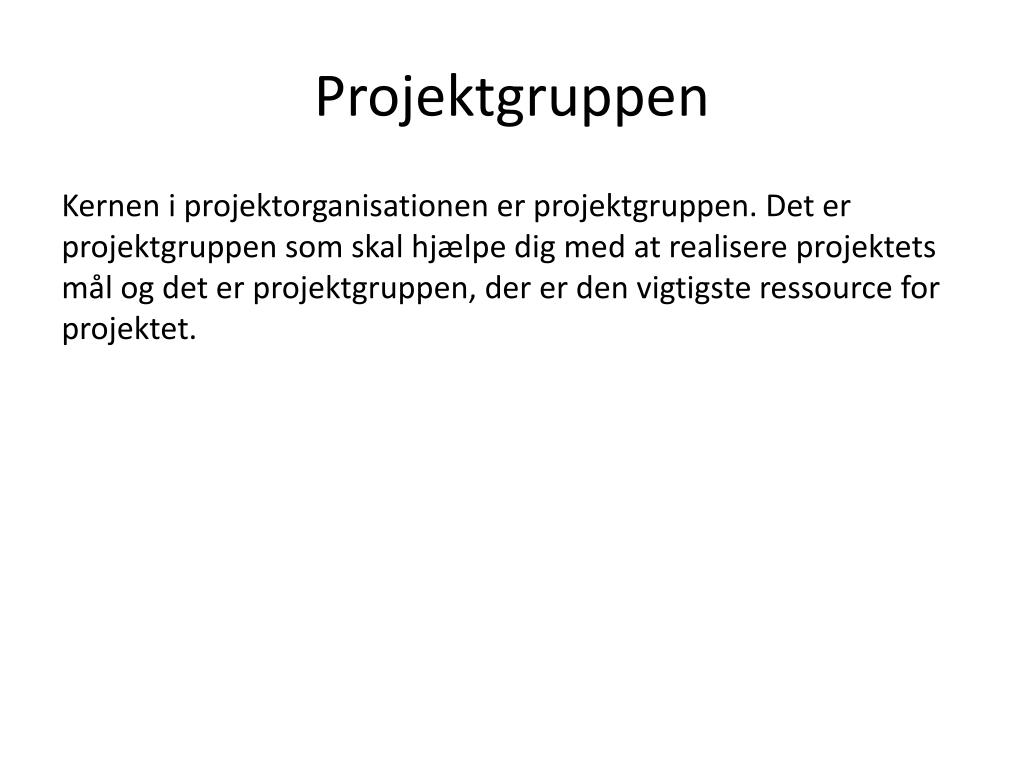 Projektgruppen

Kernen i projektorganisationen er projektgruppen. Det er projektgruppen som skal hjælpe dig med at realisere projektets mål og det er projektgruppen, der er den vigtigste ressource for projektet.